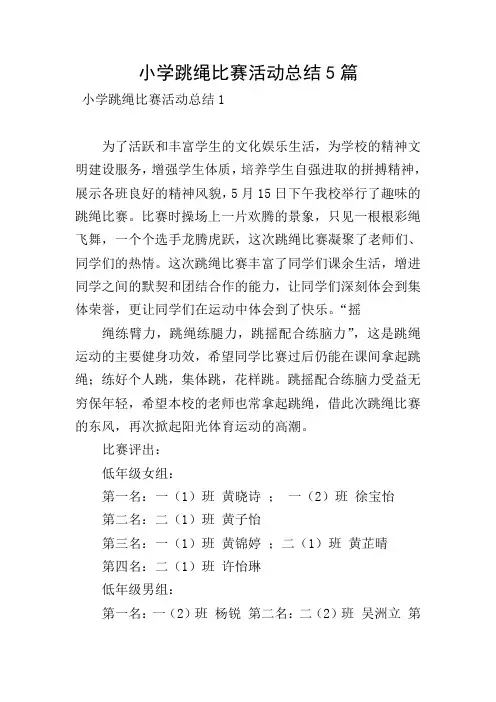 小学跳绳比赛活动总结5篇

小学跳绳比赛活动总结1

为了活跃和丰富学生的文化娱乐生活，为学校的精神文明建设服务，增强学生体质，培养学生自强进取的拼搏精神，展示各班良好的精神风貌，5月15日下午我校举行了趣味的跳绳比赛。比赛时操场上一片欢腾的景象，只见一根根彩绳飞舞，一个个选手龙腾虎跃，这次跳绳比赛凝聚了老师们、同学们的热情。这次跳绳比赛丰富了同学们课余生活，增进同学之间的默契和团结合作的能力，让同学们深刻体会到集体荣誉，更让同学们在运动中体会到了快乐。“摇

绳练臂力，跳绳练腿力，跳摇配合练脑力”，这是跳绳运动的主要健身功效，希望同学比赛过后仍能在课间拿起跳绳；练好个人跳，集体跳，花样跳。跳摇配合练脑力受益无穷保年轻，希望本校的老师也常拿起跳绳，借此次跳绳比赛的东风，再次掀起阳光体育运动的高潮。

比赛评出：

低年级女组：

第一名：一（1）班 黄晓诗 ； 一（2）班 徐宝怡

第二名：二（1）班 黄子怡

第三名：一（1）班 黄锦婷 ；二（1）班 黄芷晴

第四名：二（1）班 许怡琳

低年级男组：

第一名：一（2）班 杨锐 第二名：二（2）班 吴洲立 第